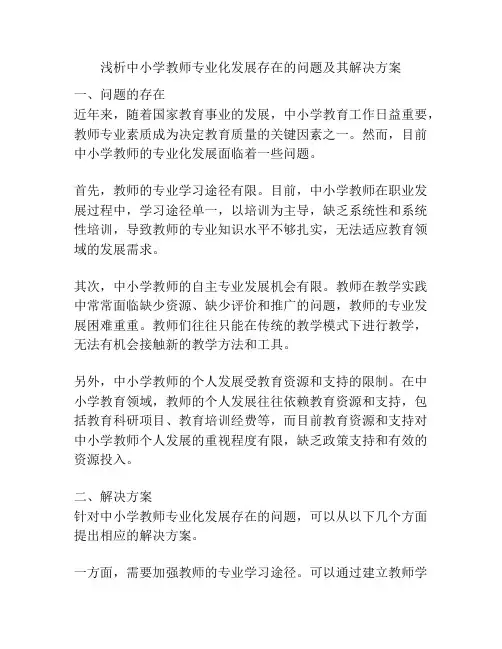 浅析中小学教师专业化发展存在的问题及其解决方案

一、问题的存在
近年来，随着国家教育事业的发展，中小学教育工作日益重要，教师专业素质成为决定教育质量的关键因素之一。然而，目前中小学教师的专业化发展面临着一些问题。

首先，教师的专业学习途径有限。目前，中小学教师在职业发展过程中，学习途径单一，以培训为主导，缺乏系统性和系统性培训，导致教师的专业知识水平不够扎实，无法适应教育领域的发展需求。

其次，中小学教师的自主专业发展机会有限。教师在教学实践中常常面临缺少资源、缺少评价和推广的问题，教师的专业发展困难重重。教师们往往只能在传统的教学模式下进行教学，无法有机会接触新的教学方法和工具。

另外，中小学教师的个人发展受教育资源和支持的限制。在中小学教育领域，教师的个人发展往往依赖教育资源和支持，包括教育科研项目、教育培训经费等，而目前教育资源和支持对中小学教师个人发展的重视程度有限，缺乏政策支持和有效的资源投入。

二、解决方案
针对中小学教师专业化发展存在的问题，可以从以下几个方面提出相应的解决方案。

一方面，需要加强教师的专业学习途径。可以通过建立教师学